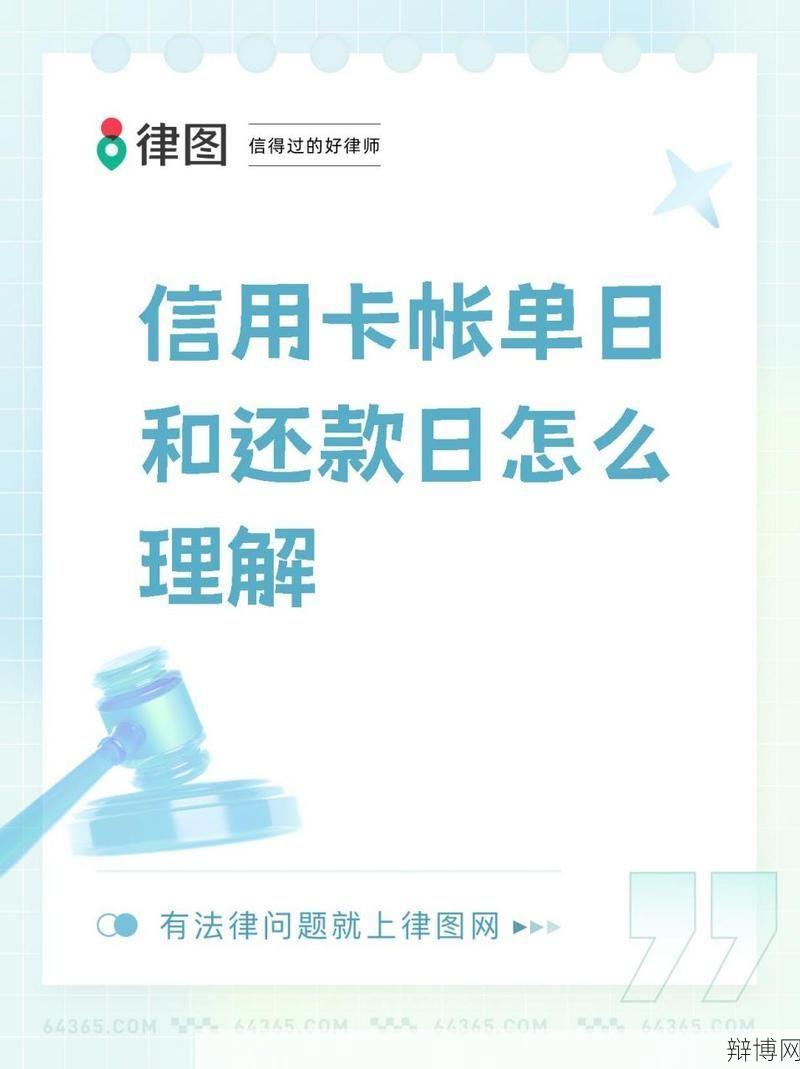 律图 信得过的好律师

信用卡帐单日和还款日怎么理解

有法律问题就上律图网

64365.COM 64365.COM 64365.COM 64365.COM

辩博网